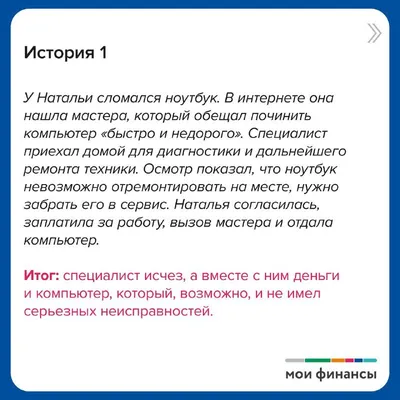 История 1

У Натальи сломался ноутбук. В интернете она нашла мастера, который обещал починить компьютер «быстро и недорого». Специалист приехал домой для диагностики и дальнейшего ремонта техники. Осмотр показал, что ноутбук невозможно отремонтировать на месте, нужно забрать его в сервис. Наталья согласилась, заплатила за работу, вызов мастера и отдала компьютер.

Итог: специалист исчез, а вместе с ним деньги и компьютер, который, возможно, и не имел серьезных неисправностей.

мои финансы